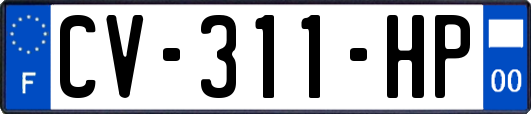 F
CV-311-HP
00